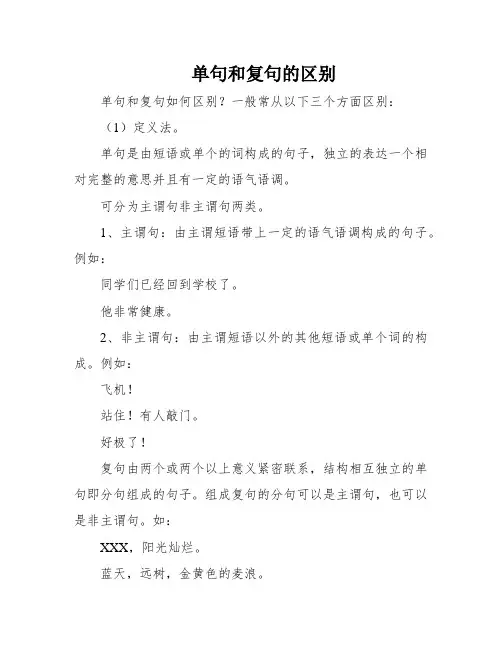 单句和复句的区别

单句和复句如何区别？一般常从以下三个方面区别：

（1）定义法。

单句是由短语或单个的词构成的句子，独立的表达一个相对完整的意思并且有一定的语气语调。

可分为主谓句非主谓句两类。

1、主谓句：由主谓短语带上一定的语气语调构成的句子。例如：

同学们已经回到学校了。

他非常健康。

2、非主谓句：由主谓短语以外的其他短语或单个词的构成。例如：

飞机！

站住！有人敲门。

好极了！

复句由两个或两个以上意义紧密联系，结构相互独立的单句即分句组成的句子。组成复句的分句可以是主谓句，也可以是非主谓句。如：

XXX，阳光灿烂。

蓝天，远树，金黄色的麦浪。